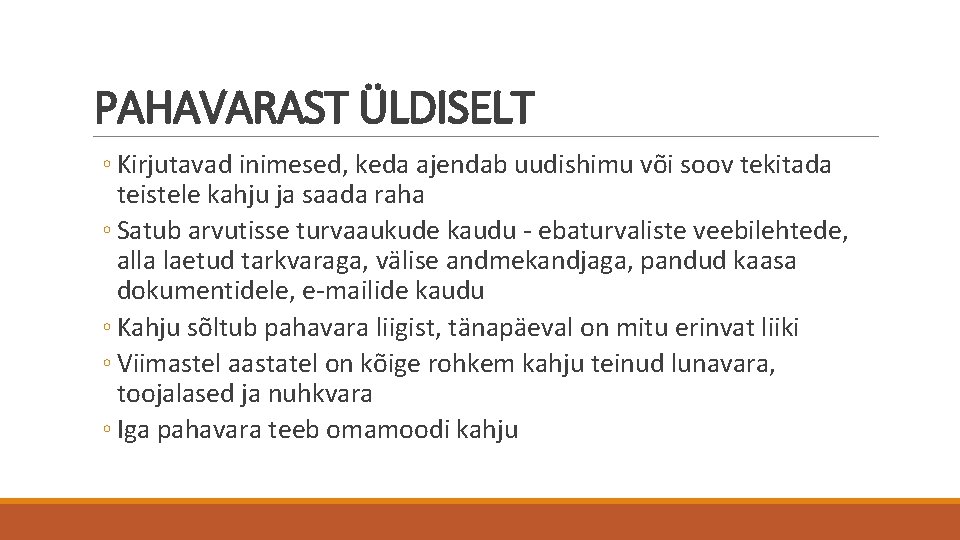 PAHAVARAST ÜLDISELT

◦ Kirjutavad inimesed, keda ajendab uudishimu või soov tekitada teistele kahju ja saada raha
◦ Satub arvutisse turvaaukude kaudu - ebaturvaliste veebilehtede, alla laetud tarkvaraga, välise andmekandjaga, pandud kaasa dokumentidele, e-mailide kaudu
◦ Kahju sõltub pahavara liigist, tänapäeval on mitu erinvat liiki
◦ Viimastel aastatel on kõige rohkem kahju teinud lunavara, toojalased ja nuhkvara
◦ Iga pahavara teeb omamoodi kahju